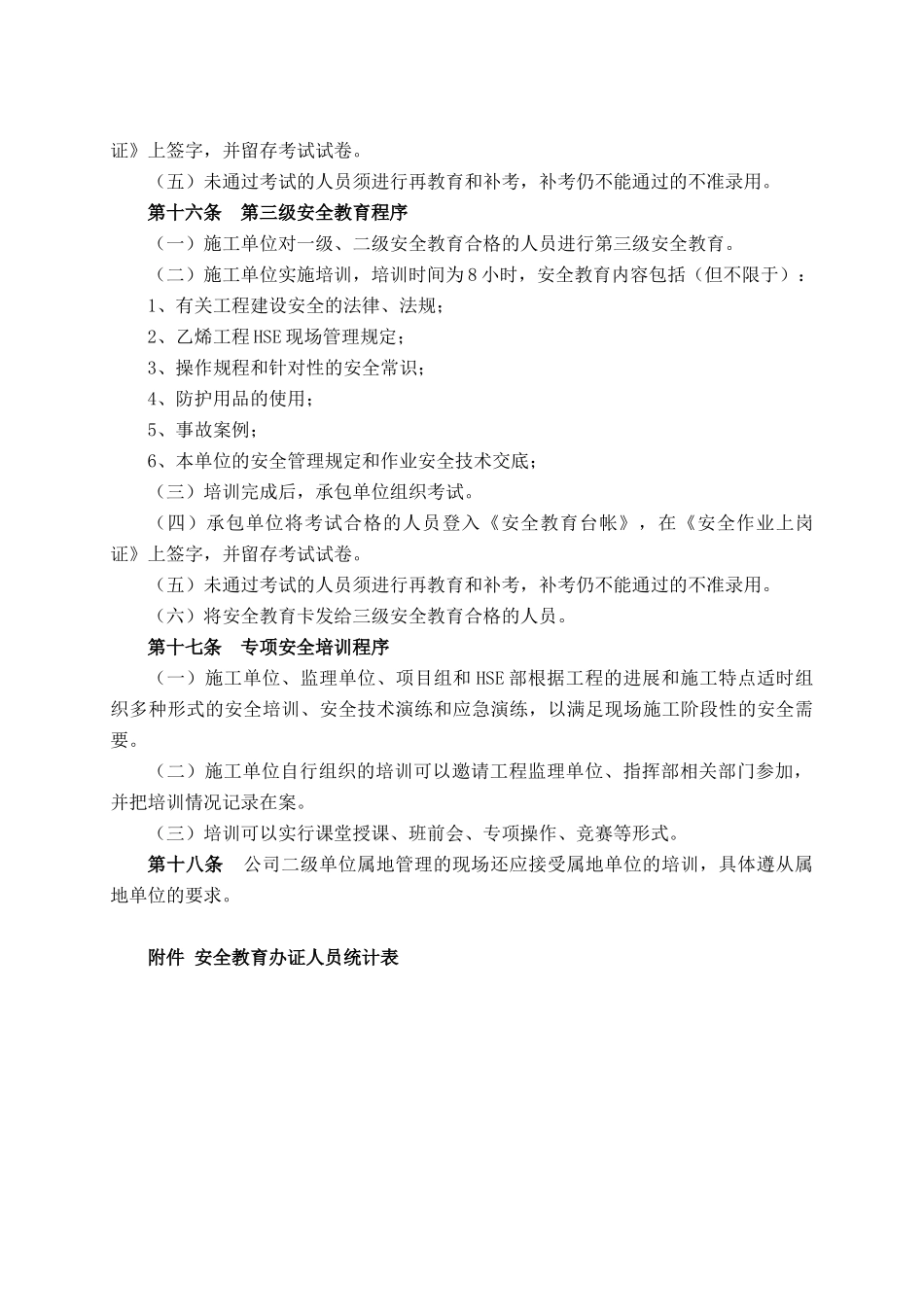 证》上签字，并留存考试试卷。

（五）未通过考试的人员须进行再教育和补考，补考仍不能通过的不准录用。

第十六条　第三级安全教育程序

（一）施工单位对一级、二级安全教育合格的人员进行第三级安全教育。

（二）施工单位实施培训，培训时间为8小时，安全教育内容包括（但不限于）：

1、有关工程建设安全的法律、法规；

2、乙烯工程HSE现场管理规定；

3、操作规程和针对性的安全常识；

4、防护用品的使用；

5、事故案例；

6、本单位的安全管理规定和作业安全技术交底；

（三）培训完成后，承包单位组织考试。

（四）承包单位将考试合格的人员登入《安全教育台帐》，在《安全作业上岗证》上签字，并留存考试试卷。

（五）未通过考试的人员须进行再教育和补考，补考仍不能通过的不准录用。

（六）将安全教育卡发给三级安全教育合格的人员。

第十七条　专项安全培训程序

（一）施工单位、监理单位、项目组和HSE部根据工程的进展和施工特点适时组织多种形式的安全培训、安全技术演练和应急演练，以满足现场施工阶段性的安全需要。

（二）施工单位自行组织的培训可以邀请工程监理单位、指挥部相关部门参加，并把培训情况记录在案。

（三）培训可以实行课堂授课、班前会、专项操作、竞赛等形式。

第十八条　公司二级单位属地管理的现场还应接受属地单位的培训，具体遵从属地单位的要求。

附件 安全教育办证人员统计表